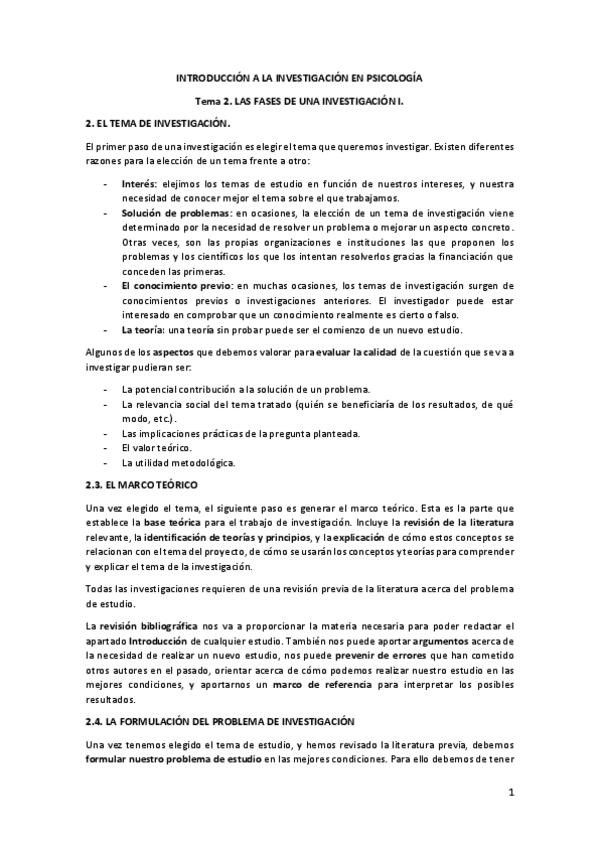 INTRODUCCIÓN A LA INVESTIGACIÓN EN PSICOLOGÍA

Tema 2. LAS FASES DE UNA INVESTIGACIÓN I.

2. EL TEMA DE INVESTIGACIÓN.

El primer paso de una investigación es elegir el tema que queremos investigar. Existen diferentes razones para la elección de un tema frente a otro:

- Interés: elejimos los temas de estudio en función de nuestros intereses, y nuestra necesidad de conocer mejor el tema sobre el que trabajamos.
- Solución de problemas: en ocasiones, la elección de un tema de investigación viene determinado por la necesidad de resolver un problema o mejorar un aspecto concreto. Otras veces, son las propias organizaciones e instituciones las que proponen los problemas y los científicos los que los intentan resolverlos gracias la financiación que conceden las primeras.
- El conocimiento previo: en muchas ocasiones, los temas de investigación surgen de conocimientos previos o investigaciones anteriores. El investigador puede estar interesado en comprobar que un conocimiento realmente es cierto o falso.
- La teoría: una teoría sin probar puede ser el comienzo de un nuevo estudio.

Algunos de los aspectos que debemos valorar para evaluar la calidad de la cuestión que se va a investigar pudieran ser:

- La potencial contribución a la solución de un problema.
- La relevancia social del tema tratado (quién se beneficiaría de los resultados, de qué modo, etc.).
- Las implicaciones prácticas de la pregunta planteada.
- El valor teórico.
- La utilidad metodológica.

2.3. EL MARCO TEÓRICO

Una vez elegido el tema, el siguiente paso es generar el marco teórico. Esta es la parte que establece la base teórica para el trabajo de investigación. Incluye la revisión de la literatura relevante, la identificación de teorías y principios, y la explicación de cómo estos conceptos se relacionan con el tema del proyecto, de cómo se usarán los conceptos y teorías para comprender y explicar el tema de la investigación.

Todas las investigaciones requieren de una revisión previa de la literatura acerca del problema de estudio.

La revisión bibliográfica nos va a proporcionar la materia necesaria para poder redactar el apartado Introducción de cualquier estudio. También nos puede aportar argumentos acerca de la necesidad de realizar un nuevo estudio, nos puede prevenir de errores que han cometido otros autores en el pasado, orientar acerca de cómo podemos realizar nuestro estudio en las mejores condiciones, y aportarnos un marco de referencia para interpretar los posibles resultados.

2.4. LA FORMULACIÓN DEL PROBLEMA DE INVESTIGACIÓN

Una vez tenemos elegido el tema de estudio, y hemos revisado la literatura previa, debemos formular nuestro problema de estudio en las mejores condiciones. Para ello debemos de tener

1